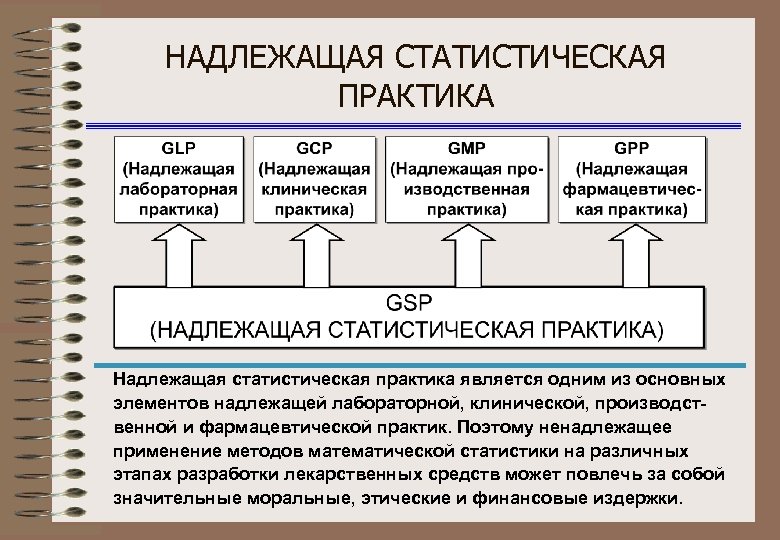 НАДЛЕЖАЩАЯ СТАТИСТИЧЕСКАЯ ПРАКТИКА

GLP
(Надлежащая лабораторная практика)

GCP
(Надлежащая клиническая практика)

GMP
(Надлежащая производственная практика)

GPP
(Надлежащая фармацевтическая практика)

GSP
(НАДЛЕЖАЩАЯ СТАТИСТИЧЕСКАЯ ПРАКТИКА)

Надлежащая статистическая практика является одним из основных элементов надлежащей лабораторной, клинической, производственной и фармацевтической практик. Поэтому ненадлежащее применение методов математической статистики на различных этапах разработки лекарственных средств может повлечь за собой значительные моральные, этические и финансовые издержки.